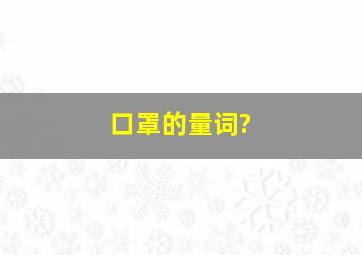 口罩的量词?